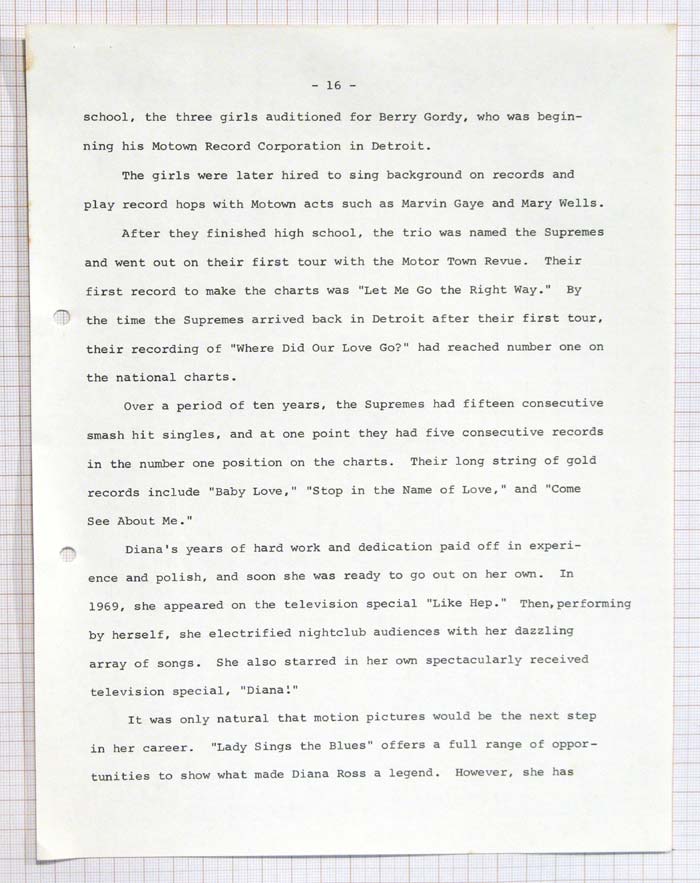 - 16 -

school, the three girls auditioned for Berry Gordy, who was beginning his Motown Record Corporation in Detroit.

The girls were later hired to sing background on records and play record hops with Motown acts such as Marvin Gaye and Mary Wells.

After they finished high school, the trio was named the Supremes and went out on their first tour with the Motor Town Revue. Their first record to make the charts was "Let Me Go the Right Way." By the time the Supremes arrived back in Detroit after their first tour, their recording of "Where Did Our Love Go?" had reached number one on the national charts.

Over a period of ten years, the Supremes had fifteen consecutive smash hit singles, and at one point they had five consecutive records in the number one position on the charts. Their long string of gold records include "Baby Love," "Stop in the Name of Love," and "Come See About Me."

Diana's years of hard work and dedication paid off in experience and polish, and soon she was ready to go out on her own. In 1969, she appeared on the television special "Like Hep." Then, performing by herself, she electrified nightclub audiences with her dazzling array of songs. She also starred in her own spectacularly received television special, "Diana!"

It was only natural that motion pictures would be the next step in her career. "Lady Sings the Blues" offers a full range of opportunities to show what made Diana Ross a legend. However, she has